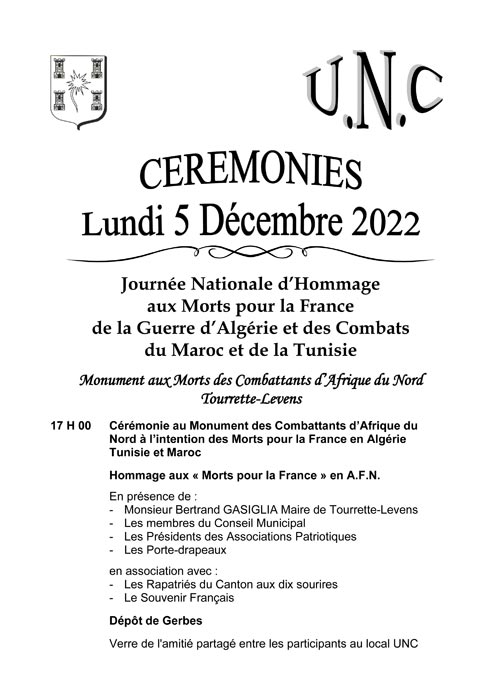 U.N.C

CEREMONIES
Lundi 5 Décembre 2022

Journée Nationale d'Hommage aux Morts pour la France de la Guerre d'Algérie et des Combats du Maroc et de la Tunisie

Monument aux Morts des Combattants d'Afrique du Nord
Tourrette-Levens

17 H 00 Cérémonie au Monument des Combattants d'Afrique du Nord à l'intention des Morts pour la France en Algérie Tunisie et Maroc

Hommage aux « Morts pour la France » en A.F.N.

En présence de :
- Monsieur Bertrand GASIGLIA Maire de Tourrette-Levens
- Les membres du Conseil Municipal
- Les Présidents des Associations Patriotiques
- Les Porte-drapeaux

en association avec :
- Les Rapatriés du Canton aux dix sourires
- Le Souvenir Français

Dépôt de Gerbes

Verre de l'amitié partagé entre les participants au local UNC